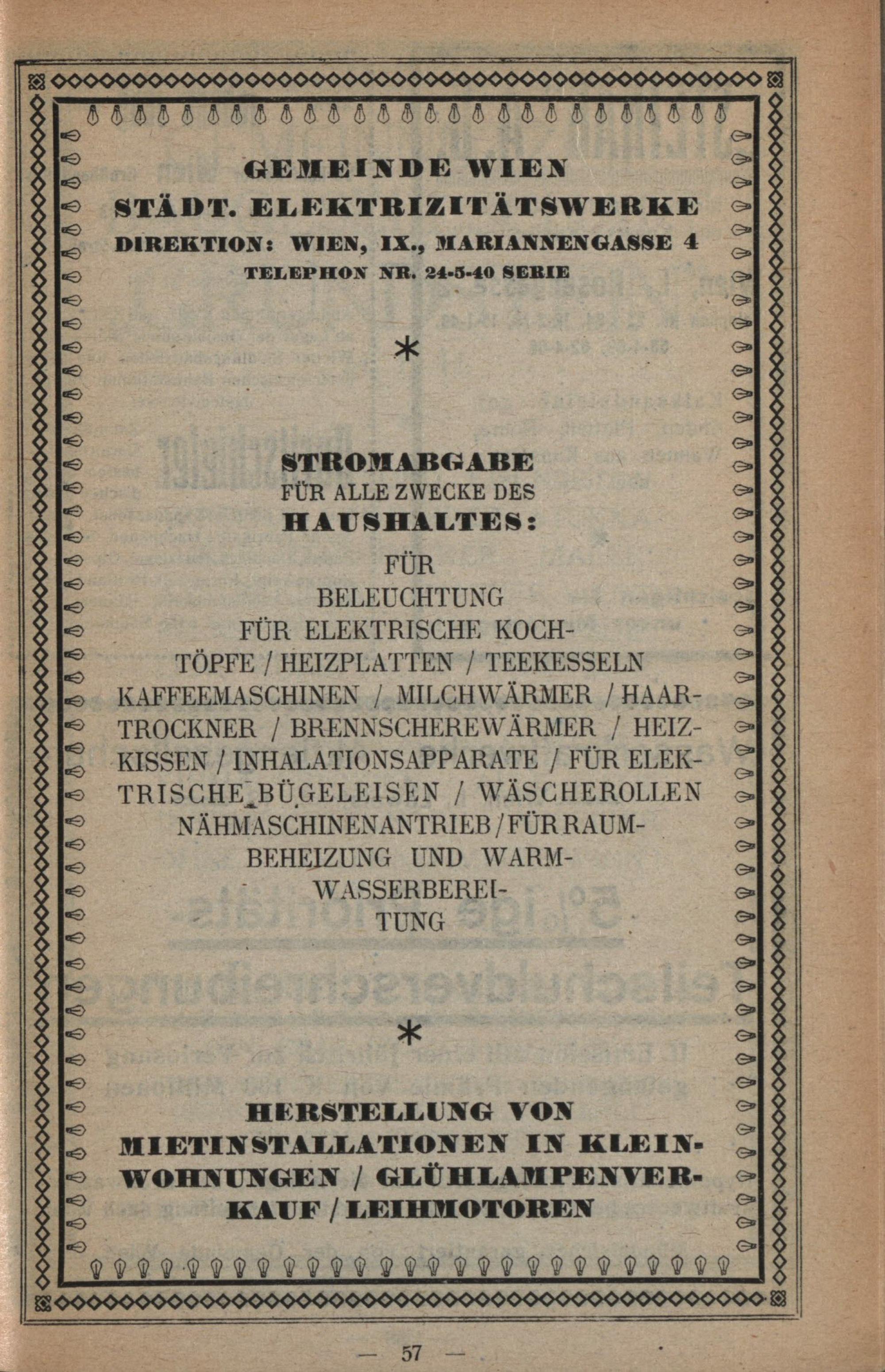 GEMEINDE WIEN
STÄDT. ELEKTRIZITÄTSWERKE
DIREKTION: WIEN, IX., MARIANNENGASSE 4
TELEPHON NR. 24-5-40 SERIE

*

STROMABGABE
FÜR ALLE ZWECKE DES
HAUSHALTES:
FÜR
BELEUCHTUNG
FÜR ELEKTRISCHE KOCHTÖPFE / HEIZPLATTEN / TEEKESSELN KAFFEEMASCHINEN / MILCHWÄRMER / HAARTROCKNER / BRENNSCHEREWÄRMER / HEIZKISSEN / INHALATIONSAPPARATE / FÜR ELEKTRISCHE BÜGELEISEN / WÄSCHEROLLEN NÄHMASCHINENANTRIEB / FÜR RAUMBEHEIZUNG UND WARMWASSERBEREITUNG

*

HERSTELLUNG VON MIETINSTALLATIONEN IN KLEINWOHNUNGEN / GLÜHLAMPENVERKAUF / LEIHMOTOREN

— 57 —